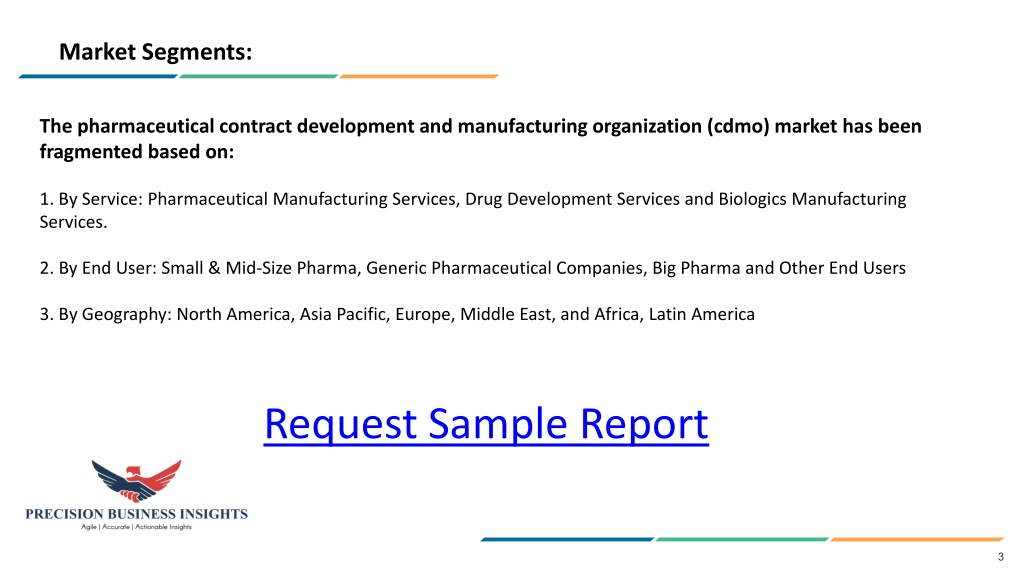 Market Segments:

The pharmaceutical contract development and manufacturing organization (cdmo) market has been fragmented based on:

1. By Service: Pharmaceutical Manufacturing Services, Drug Development Services and Biologics Manufacturing Services.

2. By End User: Small & Mid-Size Pharma, Generic Pharmaceutical Companies, Big Pharma and Other End Users

3. By Geography: North America, Asia Pacific, Europe, Middle East, and Africa, Latin America

Request Sample Report

PRECISION BUSINESS INSIGHTS
Agile | Accurate | Actionable Insights

3